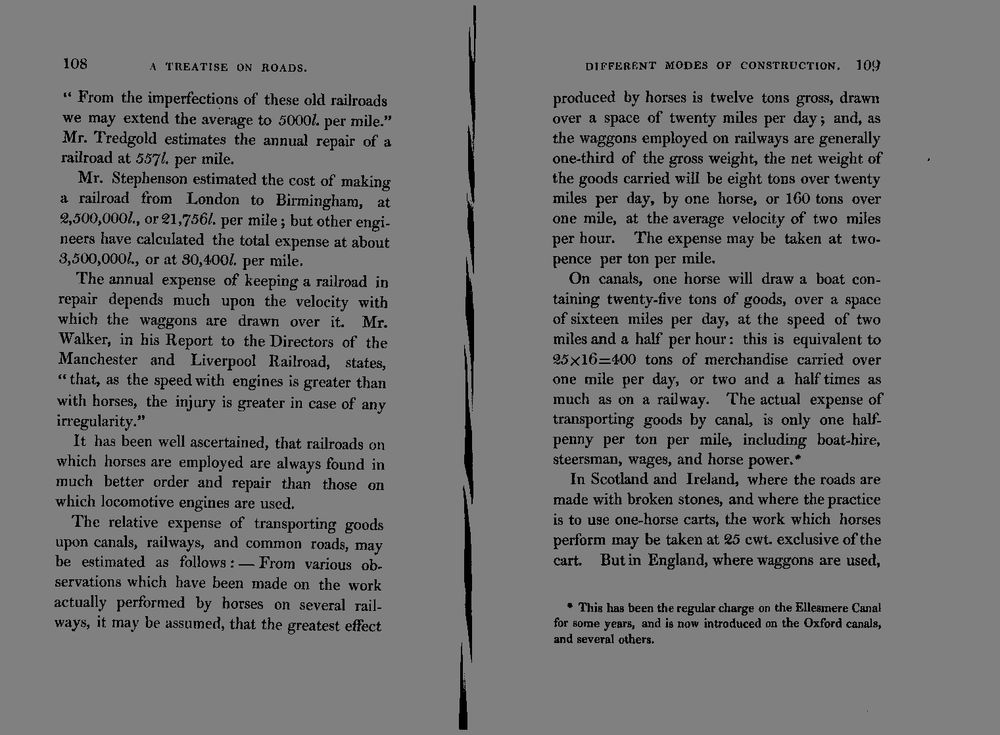 108 A TREATISE ON ROADS.

" From the imperfections of these old railroads we may extend the average to 5000l. per mile." Mr. Tredgold estimates the annual repair of a railroad at 557l. per mile.

Mr. Stephenson estimated the cost of making a railroad from London to Birmingham, at 2,500,000l., or 21,756l. per mile; but other engineers have calculated the total expense at about 3,500,000l., or at 30,400l. per mile.

The annual expense of keeping a railroad in repair depends much upon the velocity with which the waggons are drawn over it. Mr. Walker, in his Report to the Directors of the Manchester and Liverpool Railroad, states, "that, as the speed with engines is greater than with horses, the injury is greater in case of any irregularity."

It has been well ascertained, that railroads on which horses are employed are always found in much better order and repair than those on which locomotive engines are used.

The relative expense of transporting goods upon canals, railways, and common roads, may be estimated as follows: — From various observations which have been made on the work actually performed by horses on several railways, it may be assumed, that the greatest effect

DIFFERENT MODES OF CONSTRUCTION. 109

produced by horses is twelve tons gross, drawn over a space of twenty miles per day; and, as the waggons employed on railways are generally one-third of the gross weight, the net weight of the goods carried will be eight tons over twenty miles per day, by one horse, or 160 tons over one mile, at the average velocity of two miles per hour. The expense may be taken at twopence per ton per mile.

On canals, one horse will draw a boat containing twenty-five tons of goods, over a space of sixteen miles per day, at the speed of two miles and a half per hour: this is equivalent to $25 \times 16 = 400$ tons of merchandise carried over one mile per day, or two and a half times as much as on a railway. The actual expense of transporting goods by canal, is only one halfpenny per ton per mile, including boat-hire, steersman, wages, and horse power.*

In Scotland and Ireland, where the roads are made with broken stones, and where the practice is to use one-horse carts, the work which horses perform may be taken at 25 cwt. exclusive of the cart. But in England, where waggons are used,

* This has been the regular charge on the Ellesmere Canal for some years, and is now introduced on the Oxford canals, and several others.